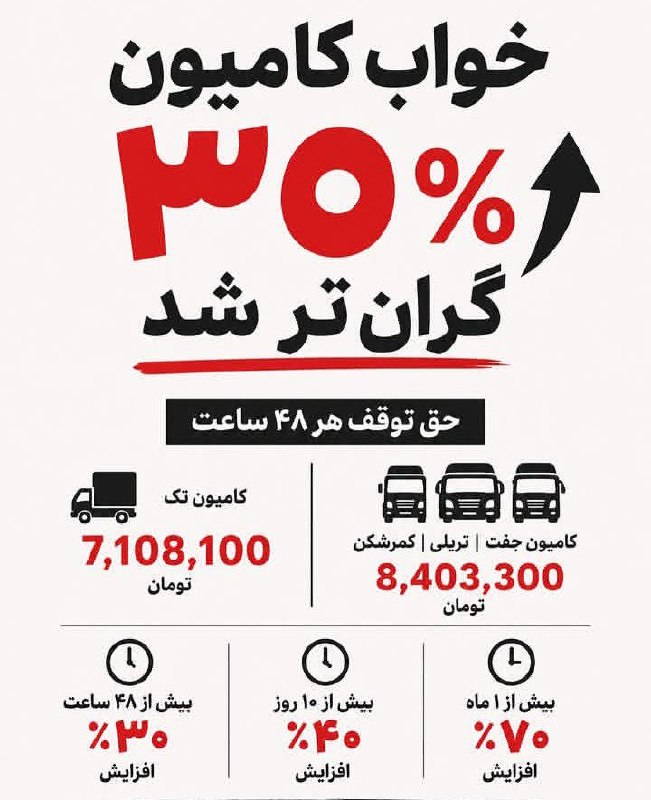 خواب کامیون

۳۰%

گران تر شد

حق توقف هر ۴۸ ساعت

کامیون جفت | تریلی | کمرشکن
8,403,300
تومان

کامیون تک
7,108,100
تومان

بیش از ۱ ماه
%۷۰
افزایش

بیش از ۱۰ روز
%۴۰
افزایش

بیش از ۴۸ ساعت
%۳۰
افزایش